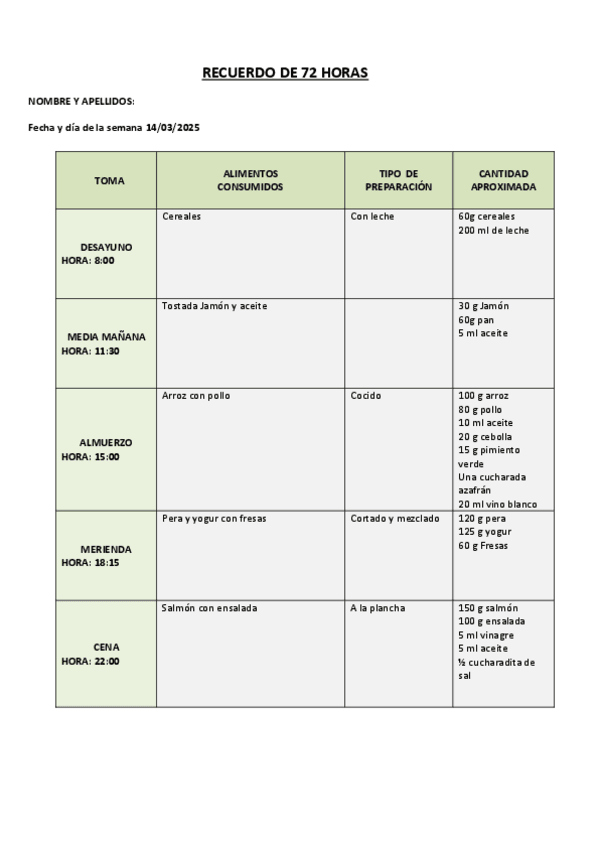 RECUERDO DE 72 HORAS

NOMBRE Y APELLIDOS:

Fecha y día de la semana 14/03/2025

| TOMA | ALIMENTOS CONSUMIDOS | TIPO DE PREPARACIÓN | CANTIDAD APROXIMADA |
|---|---|---|---|
| DESAYUNO HORA: 8:00 | Cereales | Con leche | 60g cereales 200 ml de leche |
| MEDIA MAÑANA HORA: 11:30 | Tostada Jamón y aceite | | 30 g Jamón 60g pan 5 ml aceite |
| ALMUERZO HORA: 15:00 | Arroz con pollo | Cocido | 100 g arroz 80 g pollo 10 ml aceite 20 g cebolla 15 g pimiento verde Una cucharada azafrán 20 ml vino blanco |
| MERIENDA HORA: 18:15 | Pera y yogur con fresas | Cortado y mezclado | 120 g pera 125 g yogur 60 g Fresas |
| CENA HORA: 22:00 | Salmón con ensalada | A la plancha | 150 g salmón 100 g ensalada 5 ml vinagre 5 ml aceite ½ cucharadita de sal |